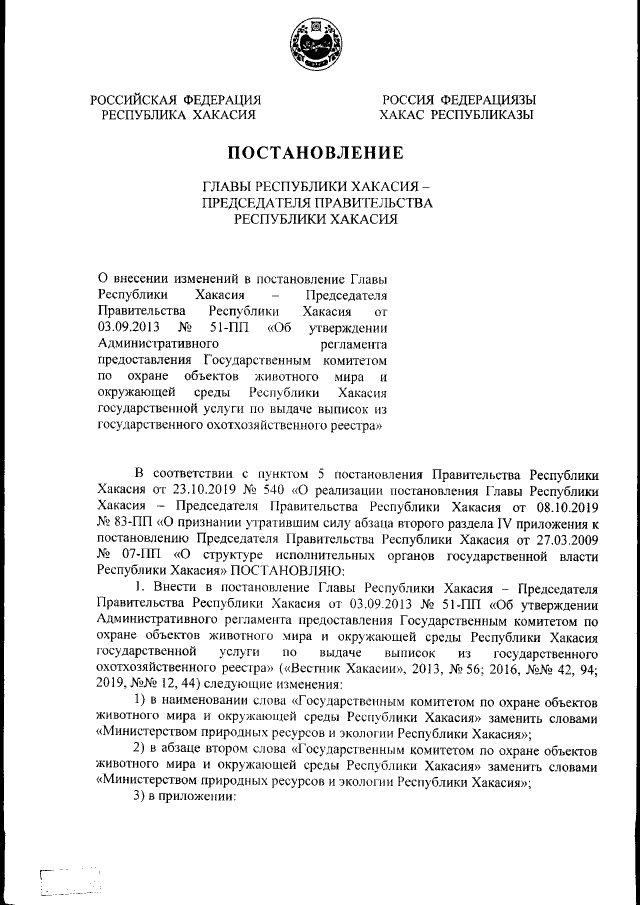 РОССИЙСКАЯ ФЕДЕРАЦИЯ
РЕСПУБЛИКА ХАКАСИЯ

РОССИЯ ФЕДЕРАЦИЯЗЫ
ХАКАС РЕСПУБЛИКАЗЫ

ПОСТАНОВЛЕНИЕ

ГЛАВЫ РЕСПУБЛИКИ ХАКАСИЯ – ПРЕДСЕДАТЕЛЯ ПРАВИТЕЛЬСТВА РЕСПУБЛИКИ ХАКАСИЯ

О внесении изменений в постановление Главы Республики Хакасия – Председателя Правительства Республики Хакасия от 03.09.2013 № 51-ПП «Об утверждении Административного регламента предоставления Государственным комитетом по охране объектов животного мира и окружающей среды Республики Хакасия государственной услуги по выдаче выписок из государственного охотхозяйственного реестра»

В соответствии с пунктом 5 постановления Правительства Республики Хакасия от 23.10.2019 № 540 «О реализации постановления Главы Республики Хакасия – Председателя Правительства Республики Хакасия от 08.10.2019 № 83-ПП «О признании утратившим силу абзаца второго раздела IV приложения к постановлению Председателя Правительства Республики Хакасия от 27.03.2009 № 07-ПП «О структуре исполнительных органов государственной власти Республики Хакасия» ПОСТАНОВЛЯЮ:

1. Внести в постановление Главы Республики Хакасия – Председателя Правительства Республики Хакасия от 03.09.2013 № 51-ПП «Об утверждении Административного регламента предоставления Государственным комитетом по охране объектов животного мира и окружающей среды Республики Хакасия государственной услуги по выдаче выписок из государственного охотхозяйственного реестра» («Вестник Хакасии», 2013, № 56; 2016, №№ 42, 94; 2019, №№ 12, 44) следующие изменения:

1) в наименовании слова «Государственным комитетом по охране объектов животного мира и окружающей среды Республики Хакасия» заменить словами «Министерством природных ресурсов и экологии Республики Хакасия»;

2) в абзаце втором слова «Государственным комитетом по охране объектов животного мира и окружающей среды Республики Хакасия» заменить словами «Министерством природных ресурсов и экологии Республики Хакасия»;

3) в приложении: